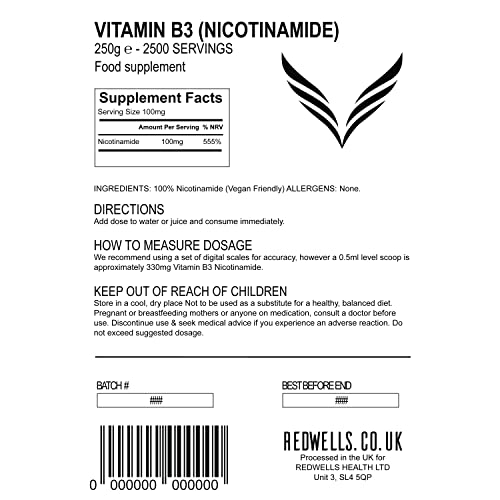 VITAMIN B3 (NICOTINAMIDE)
250g ℮ - 2500 SERVINGS
Food supplement

Supplement Facts
Serving Size 100mg

| | Amount Per Serving | % NRV |
|---|---|---|
| Nicotinamide | 100mg | 555% |

INGREDIENTS: 100% Nicotinamide (Vegan Friendly) ALLERGENS: None.

DIRECTIONS
Add dose to water or juice and consume immediately.

HOW TO MEASURE DOSAGE
We recommend using a set of digital scales for accuracy, however a 0.5ml level scoop is approximately 330mg Vitamin B3 Nicotinamide.

KEEP OUT OF REACH OF CHILDREN
Store in a cool, dry place Not to be used as a substitute for a healthy, balanced diet. Pregnant or breastfeeding mothers or anyone on medication, consult a doctor before use. Discontinue use & seek medical advice if you experience an adverse reaction. Do not exceed suggested dosage.

BATCH #
####

BEST BEFORE END
####

0 000000 000000

REDWELLS.CO.UK
Processed in the UK for
REDWELLS HEALTH LTD
Unit 3, SL4 5QP